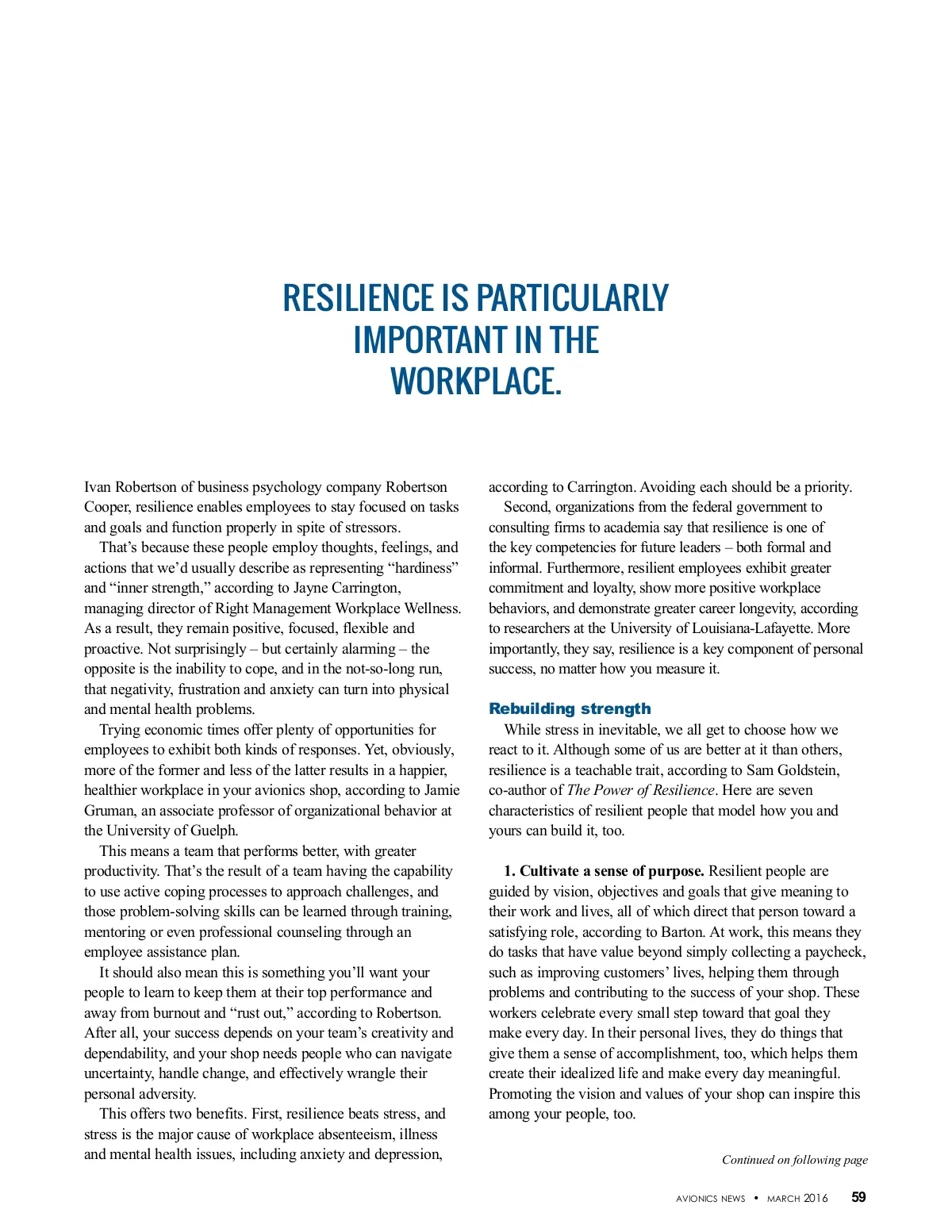 RESILIENCE IS PARTICULARLY IMPORTANT IN THE WORKPLACE.

Ivan Robertson of business psychology company Robertson Cooper, resilience enables employees to stay focused on tasks and goals and function properly in spite of stressors.

That's because these people employ thoughts, feelings, and actions that we'd usually describe as representing "hardiness" and "inner strength," according to Jayne Carrington, managing director of Right Management Workplace Wellness. As a result, they remain positive, focused, flexible and proactive. Not surprisingly – but certainly alarming – the opposite is the inability to cope, and in the not-so-long run, that negativity, frustration and anxiety can turn into physical and mental health problems.

Trying economic times offer plenty of opportunities for employees to exhibit both kinds of responses. Yet, obviously, more of the former and less of the latter results in a happier, healthier workplace in your avionics shop, according to Jamie Gruman, an associate professor of organizational behavior at the University of Guelph.

This means a team that performs better, with greater productivity. That's the result of a team having the capability to use active coping processes to approach challenges, and those problem-solving skills can be learned through training, mentoring or even professional counseling through an employee assistance plan.

It should also mean this is something you'll want your people to learn to keep them at their top performance and away from burnout and "rust out," according to Robertson. After all, your success depends on your team's creativity and dependability, and your shop needs people who can navigate uncertainty, handle change, and effectively wrangle their personal adversity.

This offers two benefits. First, resilience beats stress, and stress is the major cause of workplace absenteeism, illness and mental health issues, including anxiety and depression, according to Carrington. Avoiding each should be a priority.

Second, organizations from the federal government to consulting firms to academia say that resilience is one of the key competencies for future leaders – both formal and informal. Furthermore, resilient employees exhibit greater commitment and loyalty, show more positive workplace behaviors, and demonstrate greater career longevity, according to researchers at the University of Louisiana-Lafayette. More importantly, they say, resilience is a key component of personal success, no matter how you measure it.

Rebuilding strength

While stress in inevitable, we all get to choose how we react to it. Although some of us are better at it than others, resilience is a teachable trait, according to Sam Goldstein, co-author of The Power of Resilience. Here are seven characteristics of resilient people that model how you and yours can build it, too.

1. Cultivate a sense of purpose. Resilient people are guided by vision, objectives and goals that give meaning to their work and lives, all of which direct that person toward a satisfying role, according to Barton. At work, this means they do tasks that have value beyond simply collecting a paycheck, such as improving customers' lives, helping them through problems and contributing to the success of your shop. These workers celebrate every small step toward that goal they make every day. In their personal lives, they do things that give them a sense of accomplishment, too, which helps them create their idealized life and make every day meaningful. Promoting the vision and values of your shop can inspire this among your people, too.

Continued on following page

AVIONICS NEWS • MARCH 2016 59